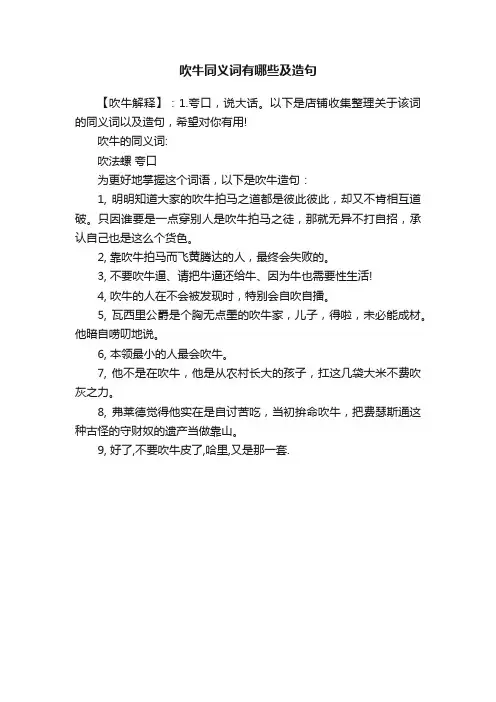 吹牛同义词有哪些及造句

【吹牛解释】：1.夸口，说大话。以下是店铺收集整理关于该词的同义词以及造句，希望对你有用!

吹牛的同义词:

吹法螺 夸口

为更好地掌握这个词语，以下是吹牛造句：

1, 明明知道大家的吹牛拍马之道都是彼此彼此，却又不肯相互道破。只因谁要是一点穿别人是吹牛拍马之徒，那就无异不打自招，承认自己也是这么个货色。

2, 靠吹牛拍马而飞黄腾达的人，最终会失败的。

3, 不要吹牛逼、请把牛逼还给牛、因为牛也需要性生活!

4, 吹牛的人在不会被发现时，特别会自吹自擂。

5, 瓦西里公爵是个胸无点墨的吹牛家，儿子，得啦，未必能成材。他暗自唠叨地说。

6, 本领最小的人最会吹牛。

7, 他不是在吹牛，他是从农村长大的孩子，扛这几袋大米不费吹灰之力。

8, 弗莱德觉得他实在是自讨苦吃，当初拚命吹牛，把费瑟斯通这种古怪的守财奴的遗产当做靠山。

9, 好了,不要吹牛皮了,哈里,又是那一套.